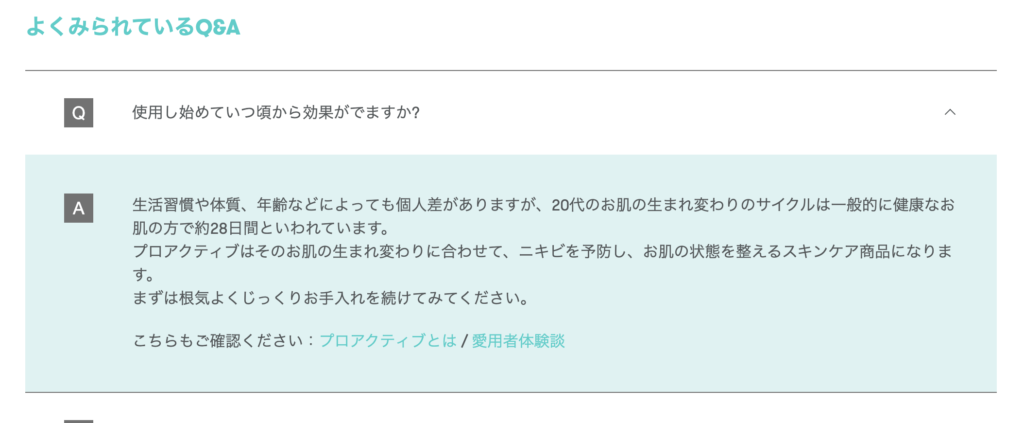 よくみられているQ&A

Q

使用し始めていつ頃から効果がでますか?

A

生活習慣や体質、年齢などによっても個人差がありますが、20代のお肌の生まれ変わりのサイクルは一般的に健康なお肌の方で約28日間といわれています。
プロアクティブはそのお肌の生まれ変わりに合わせて、ニキビを予防し、お肌の状態を整えるスキンケア商品になります。
まずは根気よくじっくりお手入れを続けてみてください。

こちらもご確認ください：プロアクティブとは / 愛用者体験談